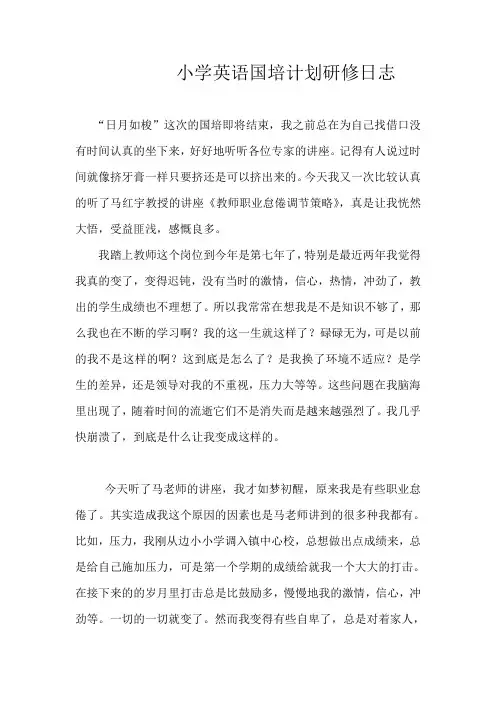 小学英语国培计划研修日志

“日月如梭”这次的国培即将结束，我之前总在为自己找借口没有时间认真的坐下来，好好地听听各位专家的讲座。记得有人说过时间就像挤牙膏一样只要挤还是可以挤出来的。今天我又一次比较认真的听了马红宇教授的讲座《教师职业怠倦调节策略》，真是让我恍然大悟，受益匪浅，感慨良多。

我踏上教师这个岗位到今年是第七年了，特别是最近两年我觉得我真的变了，变得迟钝，没有当时的激情，信心，热情，冲劲了，教出的学生成绩也不理想了。所以我常常在想我是不是知识不够了，那么我也在不断的学习啊？我的这一生就这样了？碌碌无为，可是以前的我不是这样的啊？这到底是怎么了？是我换了环境不适应？是学生的差异，还是领导对我的不重视，压力大等等。这些问题在我脑海里出现了，随着时间的流逝它们不是消失而是越来越强烈了。我几乎快崩溃了，到底是什么让我变成这样的。

今天听了马老师的讲座，我才如梦初醒，原来我是有些职业怠倦了。其实造成我这个原因的因素也是马老师讲到的很多种我都有。比如，压力，我刚从边小小学调入镇中心校，总想做出点成绩来，总是给自己施加压力，可是第一个学期的成绩给就我一个大大的打击。在接下来的的岁月里打击总是比鼓励多，慢慢地我的激情，信心，冲劲等。一切的一切就变了。然而我变得有些自卑了，总是对着家人，